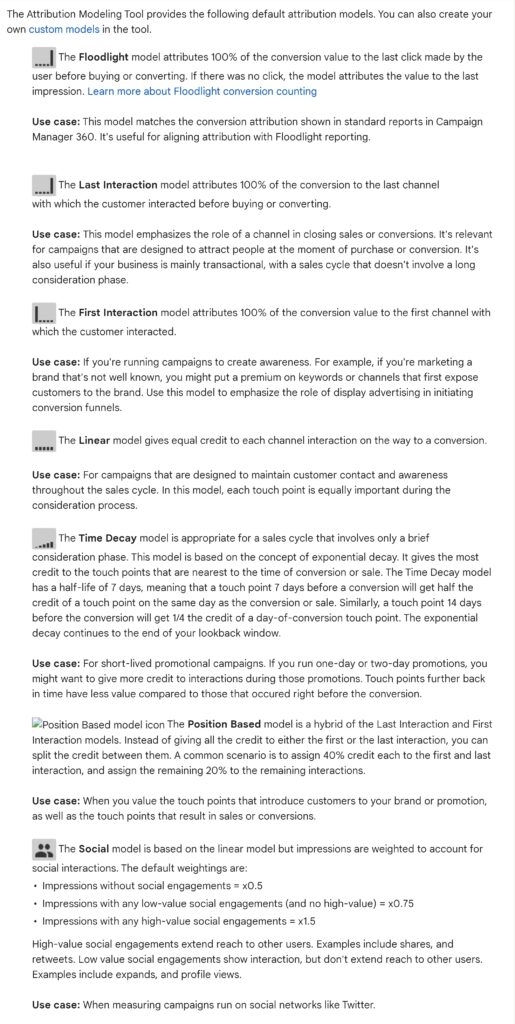 The Attribution Modeling Tool provides the following default attribution models. You can also create your own custom models in the tool.

The **Floodlight** model attributes 100% of the conversion value to the last click made by the user before buying or converting. If there was no click, the model attributes the value to the last impression. Learn more about Floodlight conversion counting

**Use case:** This model matches the conversion attribution shown in standard reports in Campaign Manager 360. It's useful for aligning attribution with Floodlight reporting.

The **Last Interaction** model attributes 100% of the conversion to the last channel with which the customer interacted before buying or converting.

**Use case:** This model emphasizes the role of a channel in closing sales or conversions. It's relevant for campaigns that are designed to attract people at the moment of purchase or conversion. It's also useful if your business is mainly transactional, with a sales cycle that doesn't involve a long consideration phase.

The **First Interaction** model attributes 100% of the conversion value to the first channel with which the customer interacted.

**Use case:** If you're running campaigns to create awareness. For example, if you're marketing a brand that's not well known, you might put a premium on keywords or channels that first expose customers to the brand. Use this model to emphasize the role of display advertising in initiating conversion funnels.

The **Linear** model gives equal credit to each channel interaction on the way to a conversion.

**Use case:** For campaigns that are designed to maintain customer contact and awareness throughout the sales cycle. In this model, each touch point is equally important during the consideration process.

The **Time Decay** model is appropriate for a sales cycle that involves only a brief consideration phase. This model is based on the concept of exponential decay. It gives the most credit to the touch points that are nearest to the time of conversion or sale. The Time Decay model has a half-life of 7 days, meaning that a touch point 7 days before a conversion will get half the credit of a touch point on the same day as the conversion or sale. Similarly, a touch point 14 days before the conversion will get 1/4 the credit of a day-of-conversion touch point. The exponential decay continues to the end of your lookback window.

**Use case:** For short-lived promotional campaigns. If you run one-day or two-day promotions, you might want to give more credit to interactions during those promotions. Touch points further back in time have less value compared to those that occured right before the conversion.

Position Based model icon The **Position Based** model is a hybrid of the Last Interaction and First Interaction models. Instead of giving all the credit to either the first or the last interaction, you can split the credit between them. A common scenario is to assign 40% credit each to the first and last interaction, and assign the remaining 20% to the remaining interactions.

**Use case:** When you value the touch points that introduce customers to your brand or promotion, as well as the touch points that result in sales or conversions.

The **Social** model is based on the linear model but impressions are weighted to account for social interactions. The default weightings are:
• Impressions without social engagements = x0.5
• Impressions with any low-value social engagements (and no high-value) = x0.75
• Impressions with any high-value social engagements = x1.5

High-value social engagements extend reach to other users. Examples include shares, and retweets. Low value social engagements show interaction, but don't extend reach to other users. Examples include expands, and profile views.

**Use case:** When measuring campaigns run on social networks like Twitter.